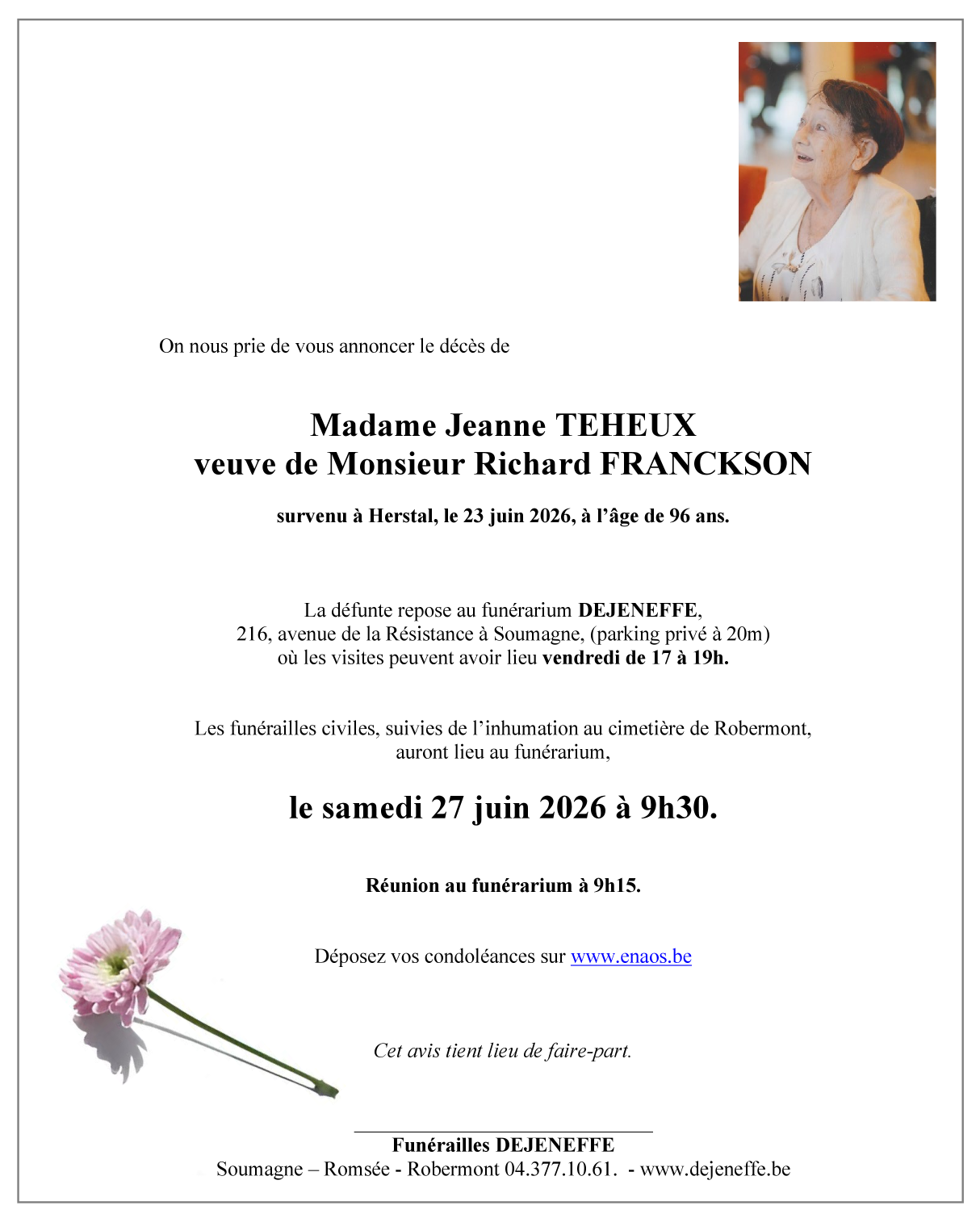 On nous prie de vous annoncer le décès de

Madame Jeanne TEHEUX
veuve de Monsieur Richard FRANCKSON

survenu à Herstal, le 23 juin 2026, à l'âge de 96 ans.

La défunte repose au funérarium DEJENEFFE,
216, avenue de la Résistance à Soumagne, (parking privé à 20m)
où les visites peuvent avoir lieu vendredi de 17 à 19h.

Les funérailles civiles, suivies de l'inhumation au cimetière de Robermont,
auront lieu au funérarium,

le samedi 27 juin 2026 à 9h30.

Réunion au funérarium à 9h15.

Déposez vos condoléances sur www.enaos.be

Cet avis tient lieu de faire-part.

Funérailles DEJENEFFE
Soumagne – Romsée - Robermont 04.377.10.61. - www.dejeneffe.be